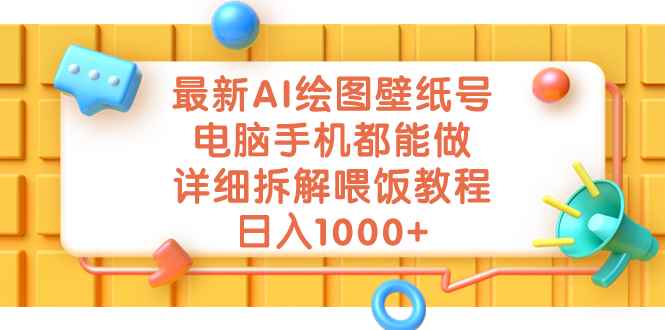 最新AI绘图壁纸号
电脑手机都能做
详细拆解喂饭教程
日入1000+